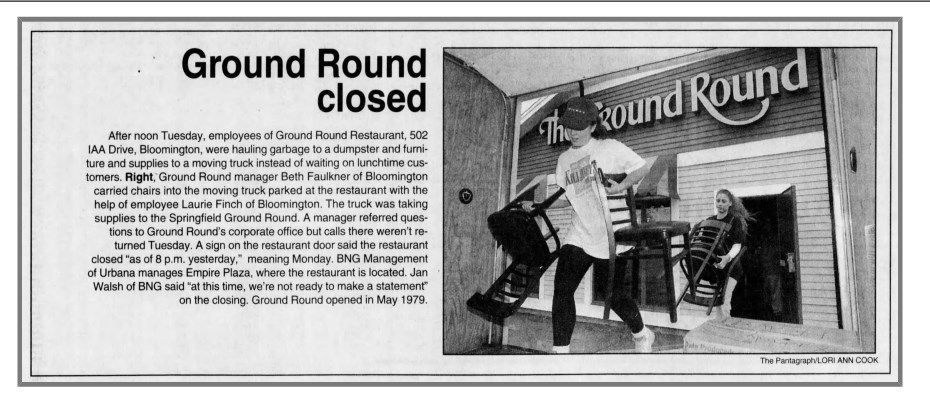 Ground Round closed

After noon Tuesday, employees of Ground Round Restaurant, 502 IAA Drive, Bloomington, were hauling garbage to a dumpster and furniture and supplies to a moving truck instead of waiting on lunchtime customers. Right, Ground Round manager Beth Faulkner of Bloomington carried chairs into the moving truck parked at the restaurant with the help of employee Laurie Finch of Bloomington. The truck was taking supplies to the Springfield Ground Round. A manager referred questions to Ground Round's corporate office but calls there weren't returned Tuesday. A sign on the restaurant door said the restaurant closed "as of 8 p.m. yesterday," meaning Monday. BNG Management of Urbana manages Empire Plaza, where the restaurant is located. Jan Walsh of BNG said "at this time, we're not ready to make a statement" on the closing. Ground Round opened in May 1979.

The Ground Round

The Pantagraph/LORI ANN COOK